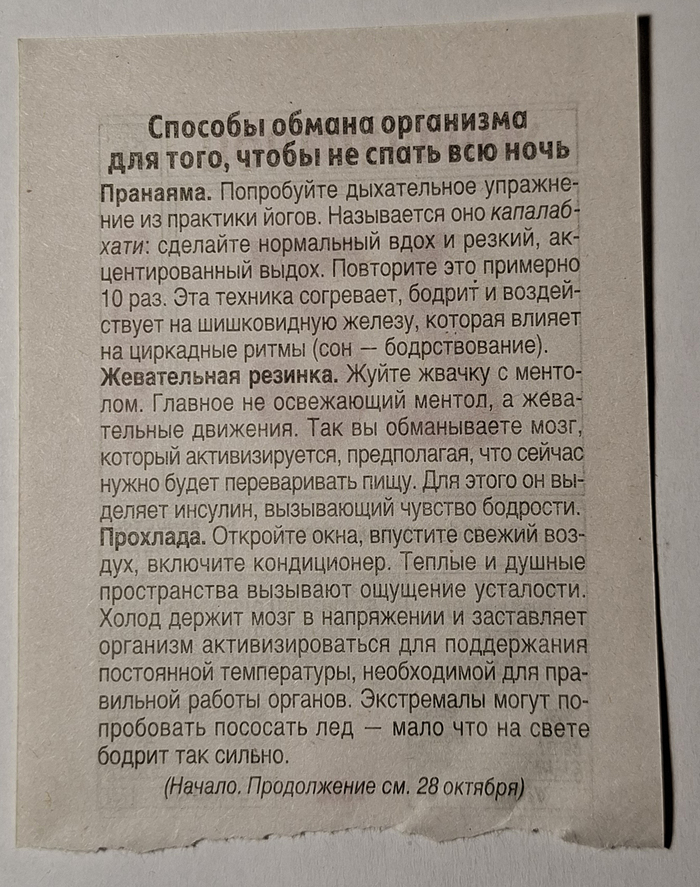 Способы обмана организма для того, чтобы не спать всю ночь

Пранаяма. Попробуйте дыхательное упражнение из практики йогов. Называется оно капалабхати: сделайте нормальный вдох и резкий, акцентированный выдох. Повторите это примерно 10 раз. Эта техника согревает, бодрит и воздействует на шишковидную железу, которая влияет на циркадные ритмы (сон — бодрствование).

Жевательная резинка. Жуйте жвачку с ментолом. Главное не освежающий ментол, а жевательные движения. Так вы обманываете мозг, который активизируется, предполагая, что сейчас нужно будет переваривать пищу. Для этого он выделяет инсулин, вызывающий чувство бодрости.

Прохлада. Откройте окна, впустите свежий воздух, включите кондиционер. Теплые и душные пространства вызывают ощущение усталости. Холод держит мозг в напряжении и заставляет организм активизироваться для поддержания постоянной температуры, необходимой для правильной работы органов. Экстремалы могут попробовать пососать лед — мало что на свете бодрит так сильно.

(Начало. Продолжение см. 28 октября)